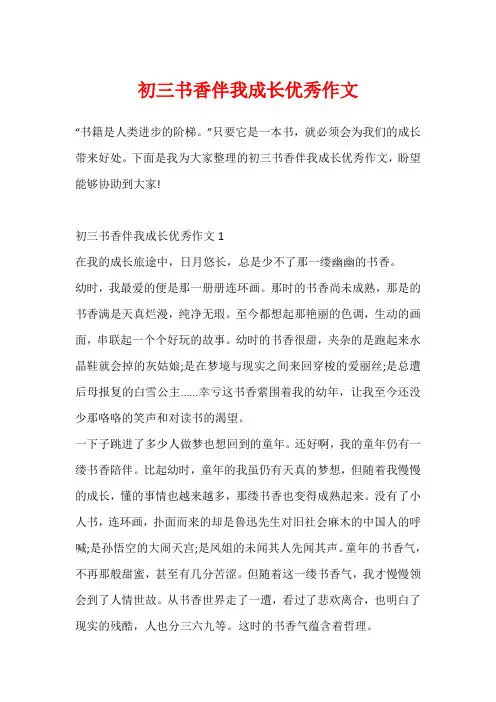 初三书香伴我成长优秀作文

“书籍是人类进步的阶梯。”只要它是一本书，就必须会为我们的成长带来好处。下面是我为大家整理的初三书香伴我成长优秀作文，盼望能够协助到大家!

初三书香伴我成长优秀作文 1

在我的成长旅途中，日月悠长，总是少不了那一缕幽幽的书香。

幼时，我最爱的便是那一册册连环画。那时的书香尚未成熟，那是的书香满是天真烂漫，纯净无瑕。至今都想起那艳丽的色调，生动的画面，串联起一个个好玩的故事。幼时的书香很甜，夹杂的是跑起来水晶鞋就会掉的灰姑娘;是在梦境与现实之间来回穿梭的爱丽丝;是总遭后母报复的白雪公主......幸亏这书香萦围着我的幼年，让我至今还没少那咯咯的笑声和对读书的渴望。

一下子跳进了多少人做梦也想回到的童年。还好啊，我的童年仍有一缕书香陪伴。比起幼时，童年的我虽仍有天真的梦想，但随着我慢慢的成长，懂的事情也越来越多，那缕书香也变得成熟起来。没有了小人书，连环画，扑面而来的却是鲁迅先生对旧社会麻木的中国人的呼喊;是孙悟空的大闹天宫;是凤姐的未闻其人先闻其声。童年的书香气，不再那般甜蜜，甚至有几分苦涩。但随着这一缕书香气，我才慢慢领会到了人情世故。从书香世界走了一遭，看过了悲欢离合，也明白了现实的残酷，人也分三六九等。这时的书香气蕴含着哲理。